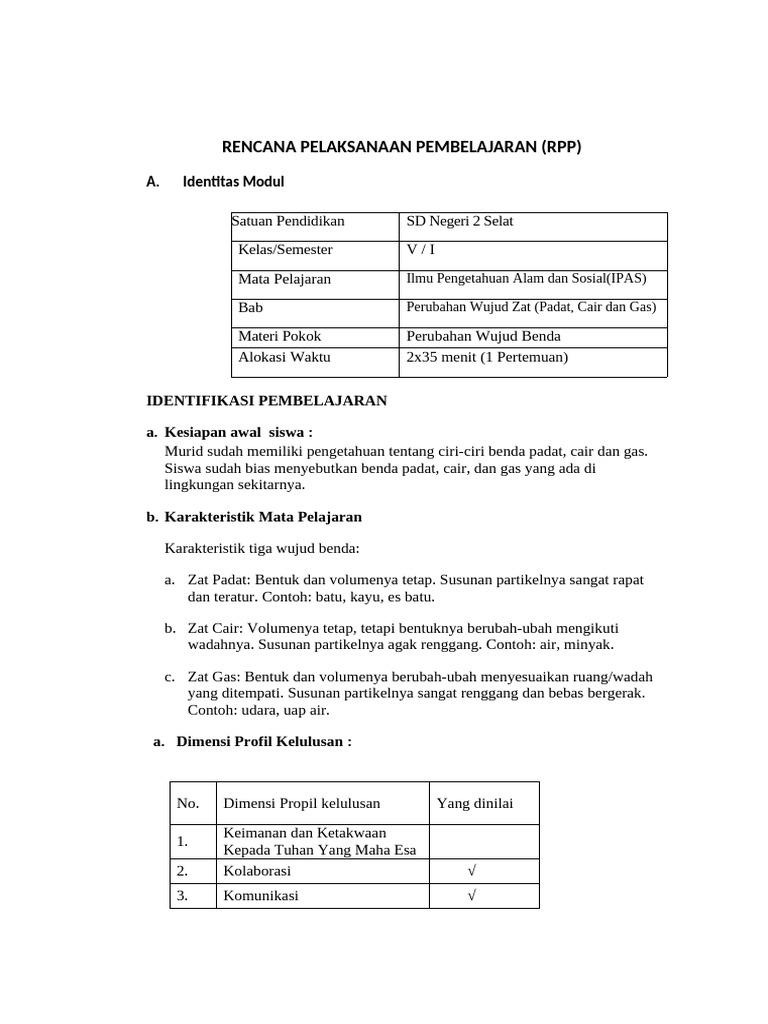 RENCANA PELAKSANAAN PEMBELAJARAN (RPP)

A. Identitas Modul

| Satuan Pendidikan | SD Negeri 2 Selat |
|---|---|
| Kelas/Semester | V / I |
| Mata Pelajaran | Ilmu Pengetahuan Alam dan Sosial(IPAS) |
| Bab | Perubahan Wujud Zat (Padat, Cair dan Gas) |
| Materi Pokok | Perubahan Wujud Benda |
| Alokasi Waktu | 2x35 menit (1 Pertemuan) |

IDENTIFIKASI PEMBELAJARAN

a. Kesiapan awal siswa :
Murid sudah memiliki pengetahuan tentang ciri-ciri benda padat, cair dan gas. Siswa sudah bias menyebutkan benda padat, cair, dan gas yang ada di lingkungan sekitarnya.

b. Karakteristik Mata Pelajaran

Karakteristik tiga wujud benda:

a. Zat Padat: Bentuk dan volumenya tetap. Susunan partikelnya sangat rapat dan teratur. Contoh: batu, kayu, es batu.

b. Zat Cair: Volumenya tetap, tetapi bentuknya berubah-ubah mengikuti wadahnya. Susunan partikelnya agak renggang. Contoh: air, minyak.

c. Zat Gas: Bentuk dan volumenya berubah-ubah menyesuaikan ruang/wadah yang ditempati. Susunan partikelnya sangat renggang dan bebas bergerak. Contoh: udara, uap air.

a. Dimensi Profil Kelulusan :

| No. | Dimensi Propil kelulusan | Yang dinilai |
|---|---|---|
| 1. | Keimanan dan Ketakwaan Kepada Tuhan Yang Maha Esa | |
| 2. | Kolaborasi | √ |
| 3. | Komunikasi | √ |